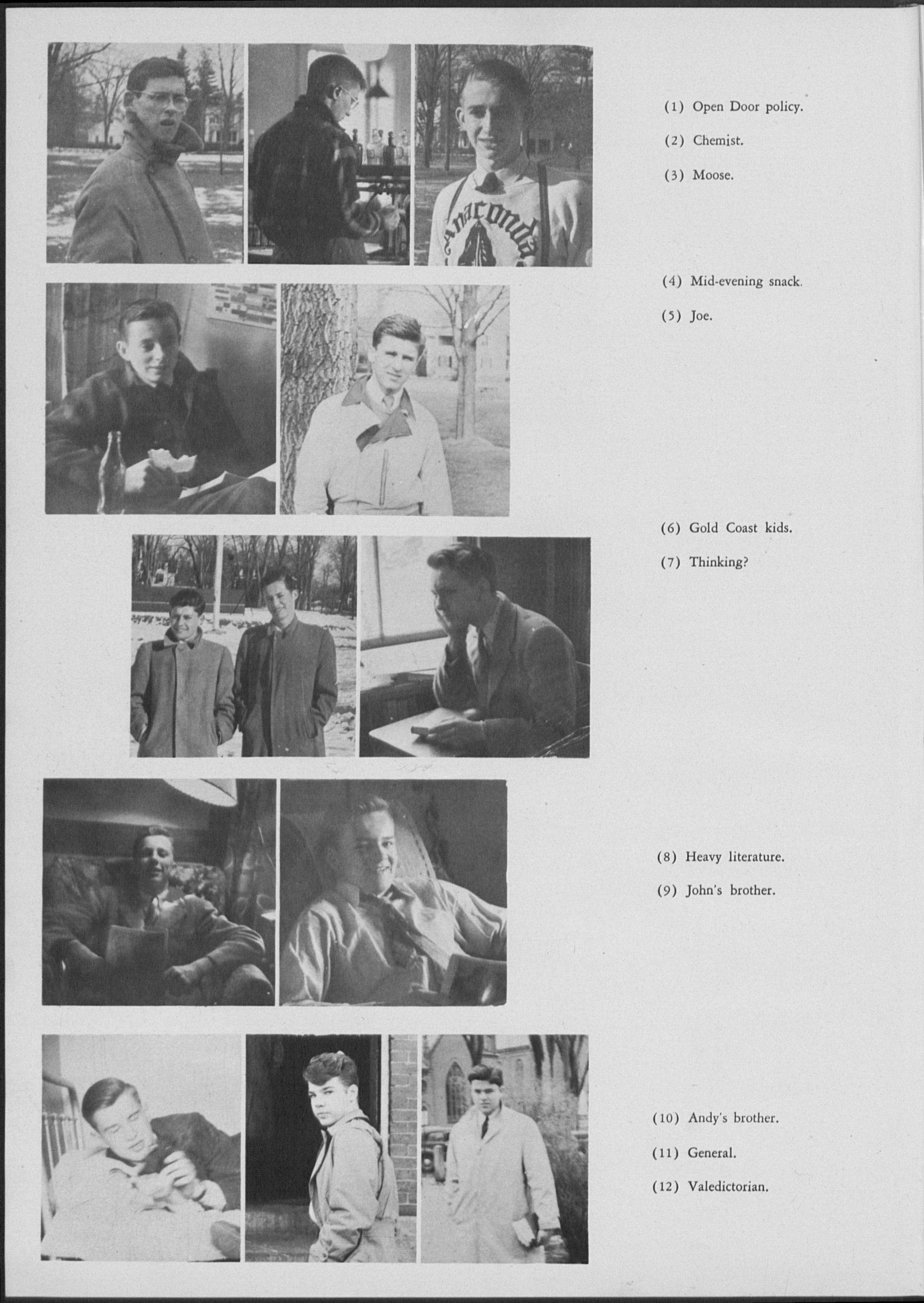 Anaconda

(1) Open Door policy.

(2) Chemist.

(3) Moose.

(4) Mid-evening snack.

(5) Joe.

(6) Gold Coast kids.

(7) Thinking?

(8) Heavy literature.

(9) John's brother.

(10) Andy's brother.

(11) General.

(12) Valedictorian.